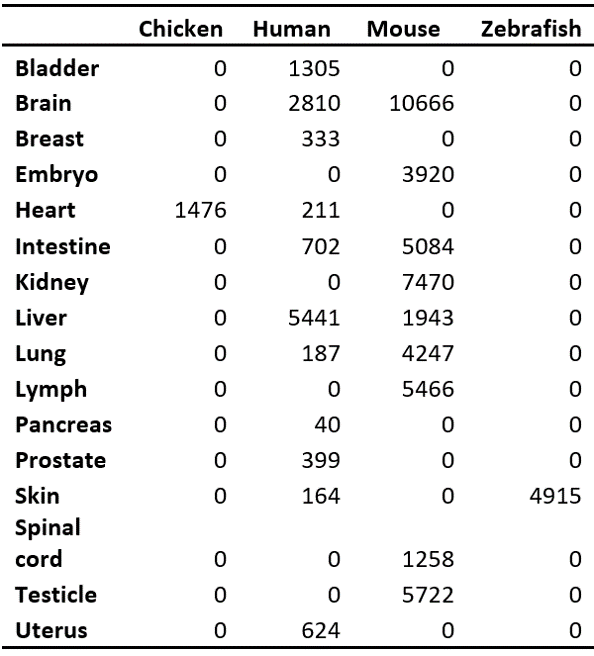 | | Chicken | Human | Mouse | Zebrafish |
|---|---|---|---|---|
| Bladder | 0 | 1305 | 0 | 0 |
| Brain | 0 | 2810 | 10666 | 0 |
| Breast | 0 | 333 | 0 | 0 |
| Embryo | 0 | 0 | 3920 | 0 |
| Heart | 1476 | 211 | 0 | 0 |
| Intestine | 0 | 702 | 5084 | 0 |
| Kidney | 0 | 0 | 7470 | 0 |
| Liver | 0 | 5441 | 1943 | 0 |
| Lung | 0 | 187 | 4247 | 0 |
| Lymph | 0 | 0 | 5466 | 0 |
| Pancreas | 0 | 40 | 0 | 0 |
| Prostate | 0 | 399 | 0 | 0 |
| Skin | 0 | 164 | 0 | 4915 |
| Spinal cord | 0 | 0 | 1258 | 0 |
| Testicle | 0 | 0 | 5722 | 0 |
| Uterus | 0 | 624 | 0 | 0 |